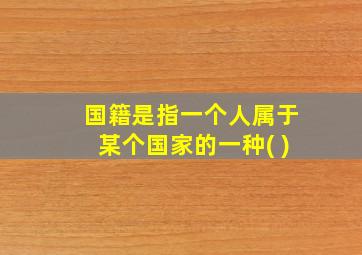 国籍是指一个人属于某个国家的一种( )